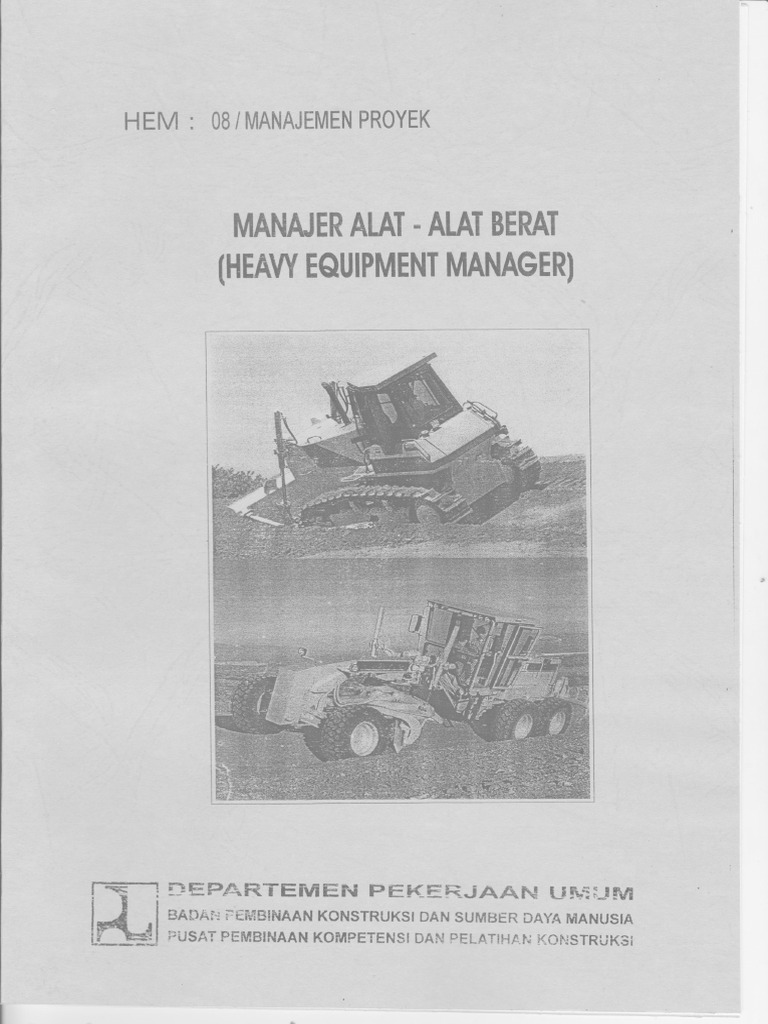 HEM : 08 / MANAJEMEN PROYEK

MANAJER ALAT - ALAT BERAT
(HEAVY EQUIPMENT MANAGER)

DEPARTEMEN PEKERJAAN UMUM
BADAN PEMBINAAN KONSTRUKSI DAN SUMBER DAYA MANUSIA
PUSAT PEMBINAAN KOMPETENSI DAN PELATIHAN KONSTRUKSI